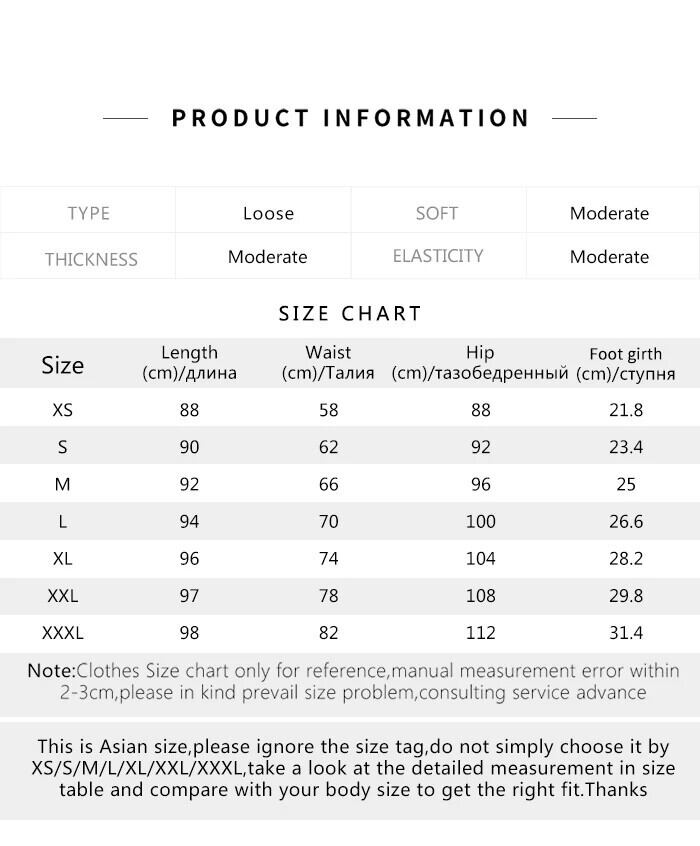 PRODUCT INFORMATION

| TYPE | Loose | SOFT | Moderate |
|---|---|---|---|
| THICKNESS | Moderate | ELASTICITY | Moderate |

SIZE CHART

| Size | Length (cm)/длина | Waist (cm)/Талия | Hip (cm)/тазобедренный | Foot girth (cm)/ступня |
|---|---|---|---|---|
| XS | 88 | 58 | 88 | 21.8 |
| S | 90 | 62 | 92 | 23.4 |
| M | 92 | 66 | 96 | 25 |
| L | 94 | 70 | 100 | 26.6 |
| XL | 96 | 74 | 104 | 28.2 |
| XXL | 97 | 78 | 108 | 29.8 |
| XXXL | 98 | 82 | 112 | 31.4 |

Note:Clothes Size chart only for reference,manual measurement error within 2-3cm,please in kind prevail size problem,consulting service advance

This is Asian size,please ignore the size tag,do not simply choose it by XS/S/M/L/XL/XXL/XXXL,take a look at the detailed measurement in size table and compare with your body size to get the right fit.Thanks